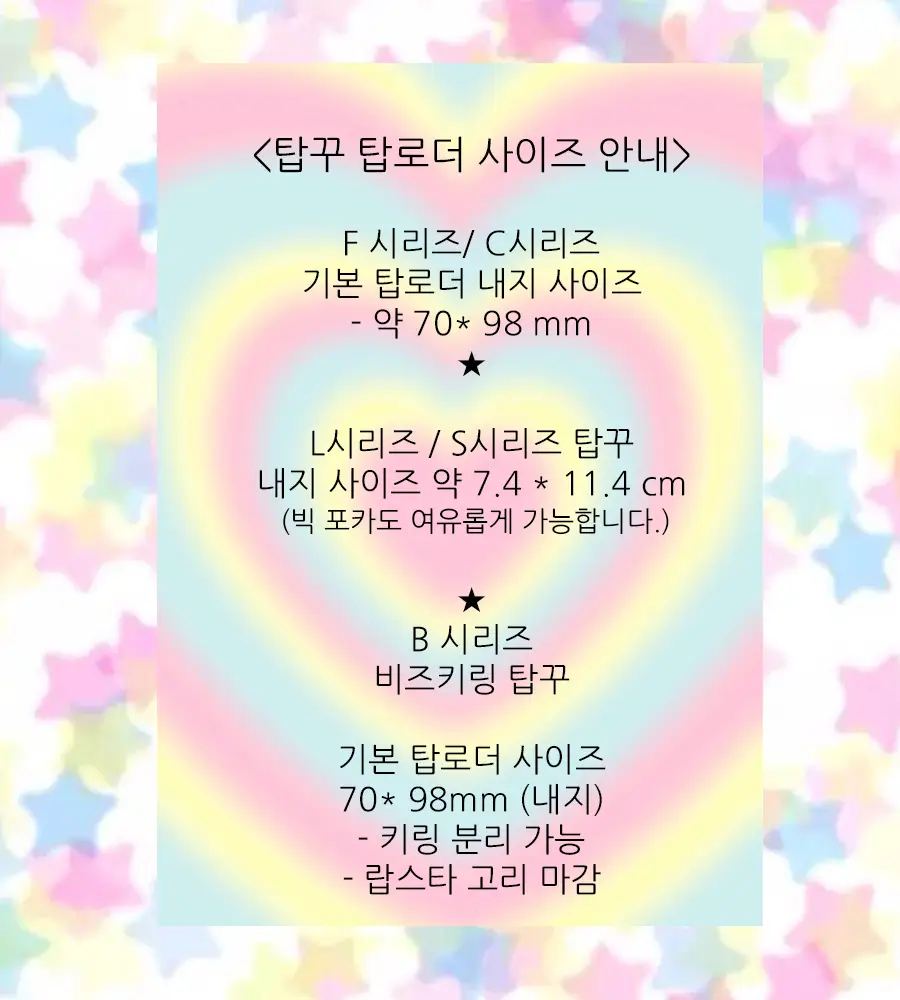 <탑꾸 탑로더 사이즈 안내>

F 시리즈/ C시리즈
기본 탑로더 내지 사이즈
- 약 70* 98 mm
★

L시리즈 / S시리즈 탑꾸
내지 사이즈 약 7.4 * 11.4 cm
(빅 포카도 여유롭게 가능합니다.)

★
B 시리즈
비즈키링 탑꾸

기본 탑로더 사이즈
70* 98mm (내지)
- 키링 분리 가능
- 랍스타 고리 마감